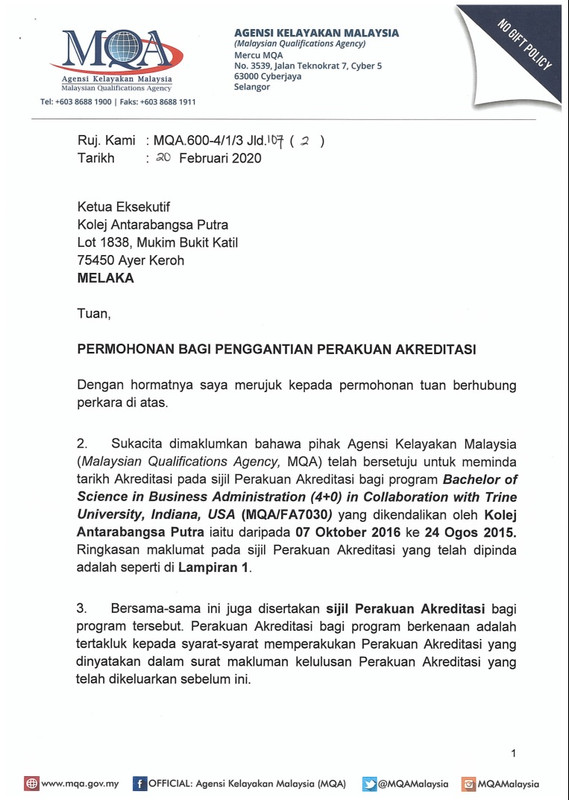 MQA
Agensi Kelayakan Malaysia
Malaysian Qualifications Agency
Tel: +603 8688 1900 | Faks: +603 8688 1911

AGENSI KELAYAKAN MALAYSIA
(Malaysian Qualifications Agency)
Mercu MQA
No. 3539, Jalan Teknokrat 7, Cyber 5
63000 Cyberjaya
Selangor

NO GIFT POLICY

Ruj. Kami : MQA.600-4/1/3 Jld.107 ( 2 )
Tarikh : 20 Februari 2020

Ketua Eksekutif
Kolej Antarabangsa Putra
Lot 1838, Mukim Bukit Katil
75450 Ayer Keroh
MELAKA

Tuan,

PERMOHONAN BAGI PENGGANTIAN PERAKUAN AKREDITASI

Dengan hormatnya saya merujuk kepada permohonan tuan berhubung perkara di atas.

2. Sukacita dimaklumkan bahawa pihak Agensi Kelayakan Malaysia (Malaysian Qualifications Agency, MQA) telah bersetuju untuk meminda tarikh Akreditasi pada sijil Perakuan Akreditasi bagi program Bachelor of Science in Business Administration (4+0) in Collaboration with Trine University, Indiana, USA (MQA/FA7030) yang dikendalikan oleh Kolej Antarabangsa Putra iaitu daripada 07 Oktober 2016 ke 24 Ogos 2015. Ringkasan maklumat pada sijil Perakuan Akreditasi yang telah dipinda adalah seperti di Lampiran 1.

3. Bersama-sama ini juga disertakan sijil Perakuan Akreditasi bagi program tersebut. Perakuan Akreditasi bagi program berkenaan adalah tertakluk kepada syarat-syarat memperakukan Perakuan Akreditasi yang dinyatakan dalam surat makluman kelulusan Perakuan Akreditasi yang telah dikeluarkan sebelum ini.

1

www.mqa.gov.my OFFICIAL: Agensi Kelayakan Malaysia (MQA) @MQAMalaysia MQAMalaysia